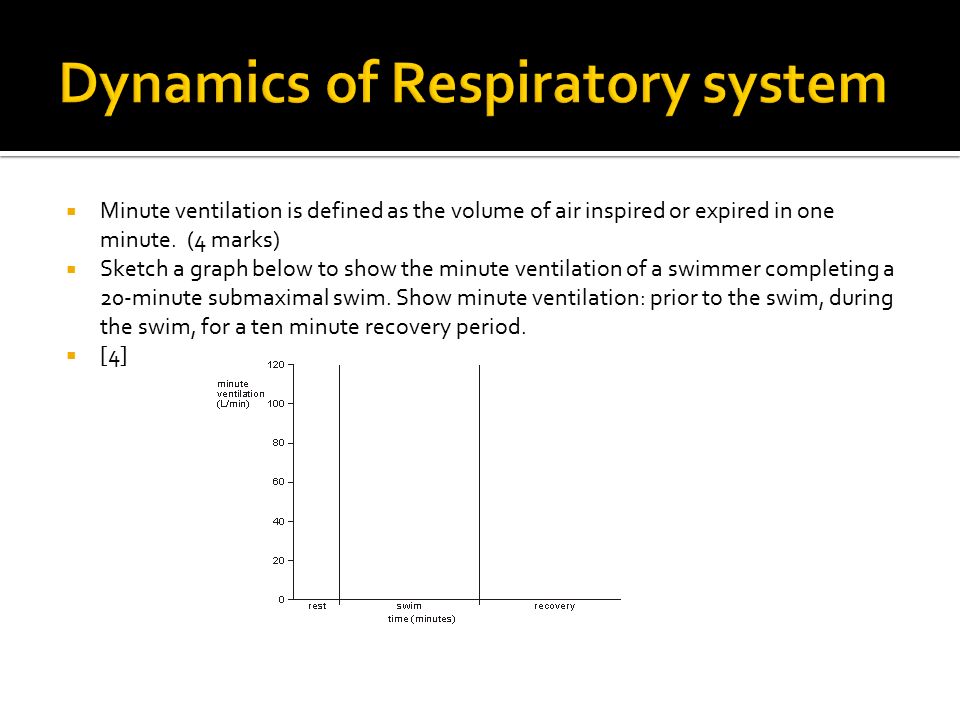 Dynamics of Respiratory system

Minute ventilation is defined as the volume of air inspired or expired in one minute. (4 marks)

Sketch a graph below to show the minute ventilation of a swimmer completing a 20-minute submaximal swim. Show minute ventilation: prior to the swim, during the swim, for a ten minute recovery period.

[4]

minute ventilation (L/min)

120
100
80
60
40
20
0

rest
swim
recovery
time (minutes)